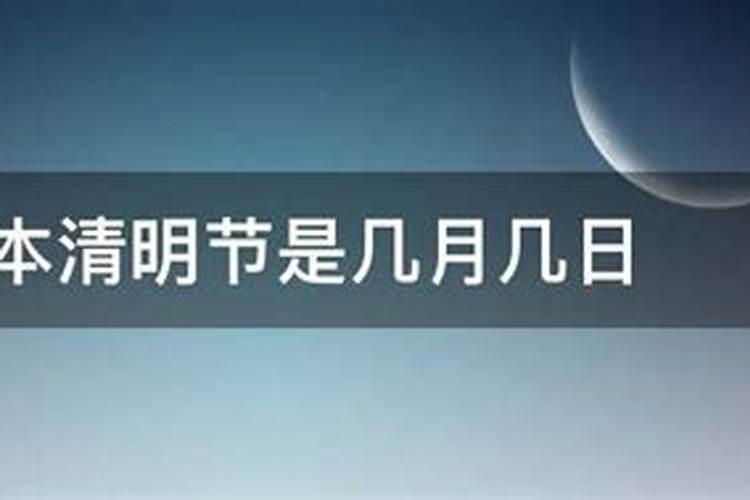 本清明节是几月几日